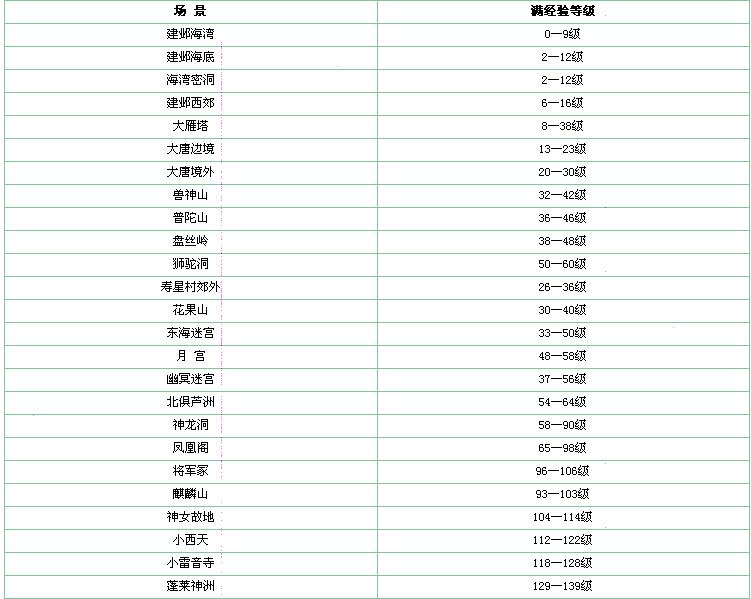 | 场 景 | 满经验等级 |
|---|---|
| 建邺海湾 | 0—9级 |
| 建邺海底 | 2—12级 |
| 海湾密洞 | 2—12级 |
| 建邺西郊 | 6—16级 |
| 大雁塔 | 8—38级 |
| 大唐边境 | 13—23级 |
| 大唐境外 | 20—30级 |
| 兽神山 | 32—42级 |
| 普陀山 | 36—46级 |
| 盘丝岭 | 38—48级 |
| 狮驼洞 | 50—60级 |
| 寿星村郊外 | 26—36级 |
| 花果山 | 30—40级 |
| 东海迷宫 | 33—50级 |
| 月 宫 | 48—58级 |
| 幽冥迷宫 | 37—56级 |
| 北俱芦洲 | 54—64级 |
| 神龙洞 | 58—90级 |
| 凤凰阁 | 65—98级 |
| 将军冢 | 96—106级 |
| 麒麟山 | 93—103级 |
| 神女故地 | 104—114级 |
| 小西天 | 112—122级 |
| 小雷音寺 | 118—128级 |
| 蓬莱神洲 | 129—139级 |